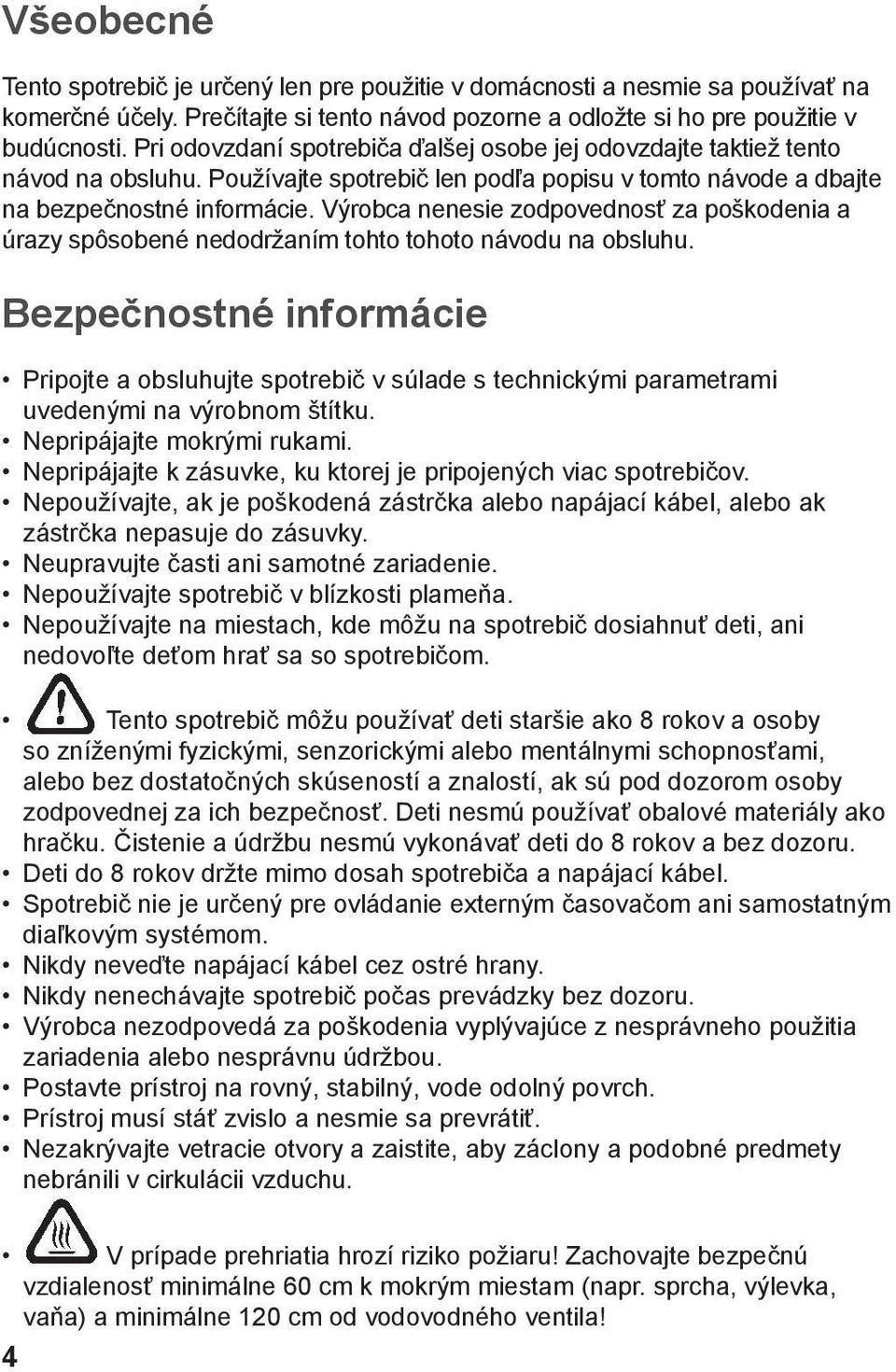 Všeobecné

Tento spotrebič je určený len pre použitie v domácnosti a nesmie sa používať na komerčné účely. Prečítajte si tento návod pozorne a odložte si ho pre použitie v budúcnosti. Pri odovzdaní spotrebiča ďalšej osobe jej odovzdajte taktiež tento návod na obsluhu. Používajte spotrebič len podľa popisu v tomto návode a dbajte na bezpečnostné informácie. Výrobca nenesie zodpovednosť za poškodenia a úrazy spôsobené nedodržaním tohto tohoto návodu na obsluhu.

Bezpečnostné informácie

• Pripojte a obsluhujte spotrebič v súlade s technickými parametrami uvedenými na výrobnom štítku.
• Nepripájajte mokrými rukami.
• Nepripájajte k zásuvke, ku ktorej je pripojených viac spotrebičov.
• Nepoužívajte, ak je poškodená zástrčka alebo napájací kábel, alebo ak zástrčka nepasuje do zásuvky.
• Neupravujte časti ani samotné zariadenie.
• Nepoužívajte spotrebič v blízkosti plameňa.
• Nepoužívajte na miestach, kde môžu na spotrebič dosiahnuť deti, ani nedovoľte deťom hrať sa so spotrebičom.

• Tento spotrebič môžu používať deti staršie ako 8 rokov a osoby so zníženými fyzickými, senzorickými alebo mentálnymi schopnosťami, alebo bez dostatočných skúseností a znalostí, ak sú pod dozorom osoby zodpovednej za ich bezpečnosť. Deti nesmú používať obalové materiály ako hračku. Čistenie a údržbu nesmú vykonávať deti do 8 rokov a bez dozoru.
• Deti do 8 rokov držte mimo dosah spotrebiča a napájací kábel.
• Spotrebič nie je určený pre ovládanie externým časovačom ani samostatným diaľkovým systémom.
• Nikdy neveďte napájací kábel cez ostré hrany.
• Nikdy nenechávajte spotrebič počas prevádzky bez dozoru.
• Výrobca nezodpovedá za poškodenia vyplývajúce z nesprávneho použitia zariadenia alebo nesprávnu údržbou.
• Postavte prístroj na rovný, stabilný, vode odolný povrch.
• Prístroj musí stáť zvislo a nesmie sa prevrátiť.
• Nezakrývajte vetracie otvory a zaistite, aby záclony a podobné predmety nebránili v cirkulácii vzduchu.

• V prípade prehriatia hrozí riziko požiaru! Zachovajte bezpečnú vzdialenosť minimálne 60 cm k mokrým miestam (napr. sprcha, výlevka, vaňa) a minimálne 120 cm od vodovodného ventila!

4